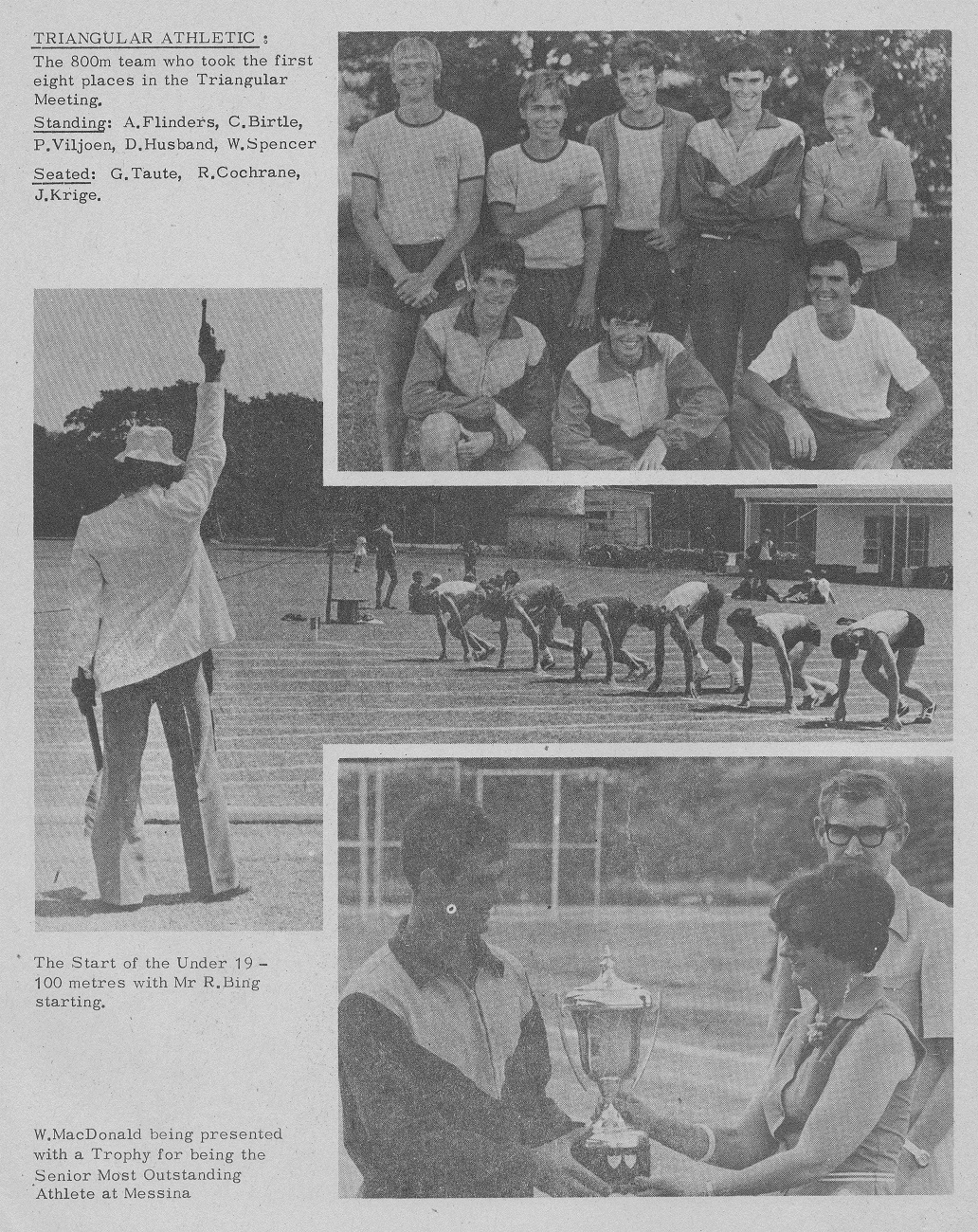 TRIANGULAR ATHLETIC :

The 800m team who took the first eight places in the Triangular Meeting.

Standing: A.Flinders, C.Birtle, P.Viljoen, D.Husband, W.Spencer

Seated: G.Taute, R.Cochrane, J.Krige.

The Start of the Under 19 - 100 metres with Mr R.Bing starting.

W.MacDonald being presented with a Trophy for being the Senior Most Outstanding Athlete at Messina